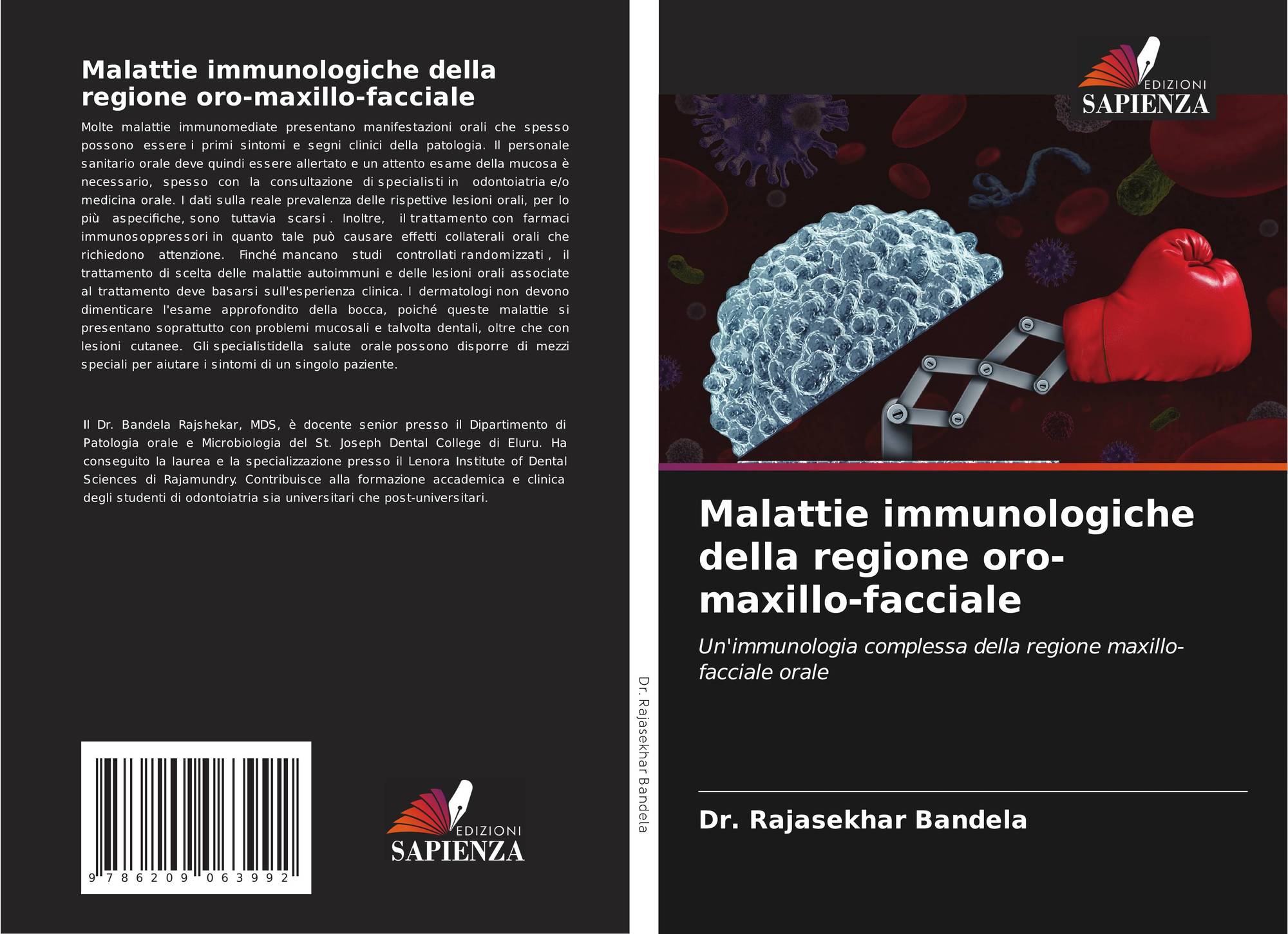 Malattie immunologiche della regione oro-maxillo-facciale

Molte malattie immunomediate presentano manifestazioni orali che spesso possono essere i primi sintomi e segni clinici della patologia. Il personale sanitario orale deve quindi essere allertato e un attento esame della mucosa è necessario, spesso con la consultazione di specialisti in odontoiatria e/o medicina orale. I dati sulla reale prevalenza delle rispettive lesioni orali, per lo più aspecifiche, sono tuttavia scarsi . Inoltre, il trattamento con farmaci immunosoppressori in quanto tale può causare effetti collaterali orali che richiedono attenzione. Finché mancano studi controllati randomizzati , il trattamento di scelta delle malattie autoimmuni e delle lesioni orali associate al trattamento deve basarsi sull'esperienza clinica. I dermatologi non devono dimenticare l'esame approfondito della bocca, poiché queste malattie si presentano soprattutto con problemi mucosali e talvolta dentali, oltre che con lesioni cutanee. Gli specialistidella salute orale possono disporre di mezzi speciali per aiutare i sintomi di un singolo paziente.

Il Dr. Bandela Rajshekar, MDS, è docente senior presso il Dipartimento di Patologia orale e Microbiologia del St. Joseph Dental College di Eluru. Ha conseguito la laurea e la specializzazione presso il Lenora Institute of Dental Sciences di Rajamundry. Contribuisce alla formazione accademica e clinica degli studenti di odontoiatria sia universitari che post-universitari.

9 786209 063992

EDIZIONI
SAPIENZA

Dr. Rajasekhar Bandela

EDIZIONI
SAPIENZA

Malattie immunologiche della regione oro-maxillo-facciale

Un'immunologia complessa della regione maxillo-facciale orale

Dr. Rajasekhar Bandela